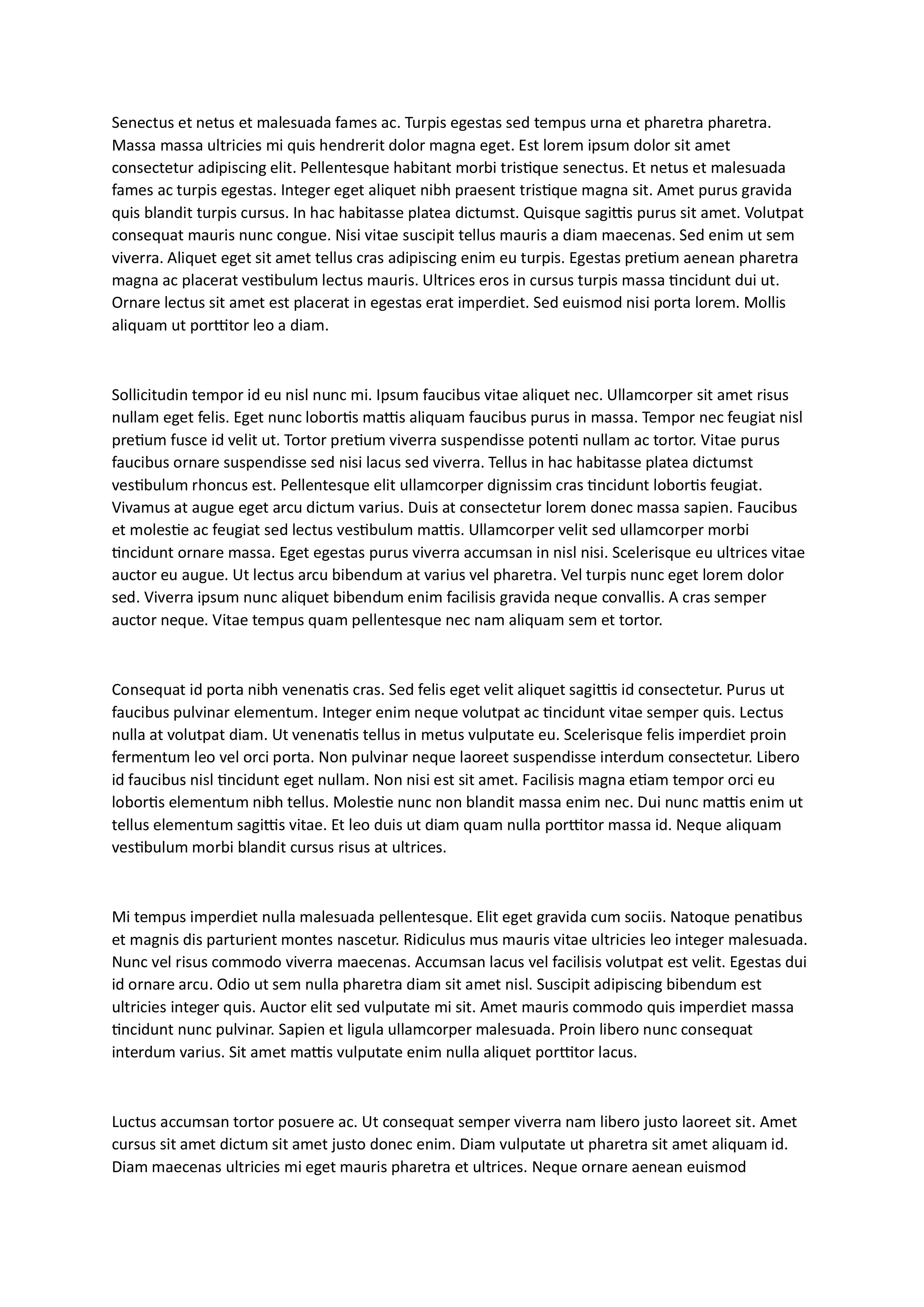 Senectus et netus et malesuada fames ac. Turpis egestas sed tempus urna et pharetra pharetra. Massa massa ultricies mi quis hendrerit dolor magna eget. Est lorem ipsum dolor sit amet consectetur adipiscing elit. Pellentesque habitant morbi tristique senectus. Et netus et malesuada fames ac turpis egestas. Integer eget aliquet nibh praesent tristique magna sit. Amet purus gravida quis blandit turpis cursus. In hac habitasse platea dictumst. Quisque sagittis purus sit amet. Volutpat consequat mauris nunc congue. Nisi vitae suscipit tellus mauris a diam maecenas. Sed enim ut sem viverra. Aliquet eget sit amet tellus cras adipiscing enim eu turpis. Egestas pretium aenean pharetra magna ac placerat vestibulum lectus mauris. Ultrices eros in cursus turpis massa tincidunt dui ut. Ornare lectus sit amet est placerat in egestas erat imperdiet. Sed euismod nisi porta lorem. Mollis aliquam ut porttitor leo a diam.

Sollicitudin tempor id eu nisl nunc mi. Ipsum faucibus vitae aliquet nec. Ullamcorper sit amet risus nullam eget felis. Eget nunc lobortis mattis aliquam faucibus purus in massa. Tempor nec feugiat nisl pretium fusce id velit ut. Tortor pretium viverra suspendisse potenti nullam ac tortor. Vitae purus faucibus ornare suspendisse sed nisi lacus sed viverra. Tellus in hac habitasse platea dictumst vestibulum rhoncus est. Pellentesque elit ullamcorper dignissim cras tincidunt lobortis feugiat. Vivamus at augue eget arcu dictum varius. Duis at consectetur lorem donec massa sapien. Faucibus et molestie ac feugiat sed lectus vestibulum mattis. Ullamcorper velit sed ullamcorper morbi tincidunt ornare massa. Eget egestas purus viverra accumsan in nisl nisi. Scelerisque eu ultrices vitae auctor eu augue. Ut lectus arcu bibendum at varius vel pharetra. Vel turpis nunc eget lorem dolor sed. Viverra ipsum nunc aliquet bibendum enim facilisis gravida neque convallis. A cras semper auctor neque. Vitae tempus quam pellentesque nec nam aliquam sem et tortor.

Consequat id porta nibh venenatis cras. Sed felis eget velit aliquet sagittis id consectetur. Purus ut faucibus pulvinar elementum. Integer enim neque volutpat ac tincidunt vitae semper quis. Lectus nulla at volutpat diam. Ut venenatis tellus in metus vulputate eu. Scelerisque felis imperdiet proin fermentum leo vel orci porta. Non pulvinar neque laoreet suspendisse interdum consectetur. Libero id faucibus nisl tincidunt eget nullam. Non nisi est sit amet. Facilisis magna etiam tempor orci eu lobortis elementum nibh tellus. Molestie nunc non blandit massa enim nec. Dui nunc mattis enim ut tellus elementum sagittis vitae. Et leo duis ut diam quam nulla porttitor massa id. Neque aliquam vestibulum morbi blandit cursus risus at ultrices.

Mi tempus imperdiet nulla malesuada pellentesque. Elit eget gravida cum sociis. Natoque penatibus et magnis dis parturient montes nascetur. Ridiculus mus mauris vitae ultricies leo integer malesuada. Nunc vel risus commodo viverra maecenas. Accumsan lacus vel facilisis volutpat est velit. Egestas dui id ornare arcu. Odio ut sem nulla pharetra diam sit amet nisl. Suscipit adipiscing bibendum est ultricies integer quis. Auctor elit sed vulputate mi sit. Amet mauris commodo quis imperdiet massa tincidunt nunc pulvinar. Sapien et ligula ullamcorper malesuada. Proin libero nunc consequat interdum varius. Sit amet mattis vulputate enim nulla aliquet porttitor lacus.

Luctus accumsan tortor posuere ac. Ut consequat semper viverra nam libero justo laoreet sit. Amet cursus sit amet dictum sit amet justo donec enim. Diam vulputate ut pharetra sit amet aliquam id. Diam maecenas ultricies mi eget mauris pharetra et ultrices. Neque ornare aenean euismod